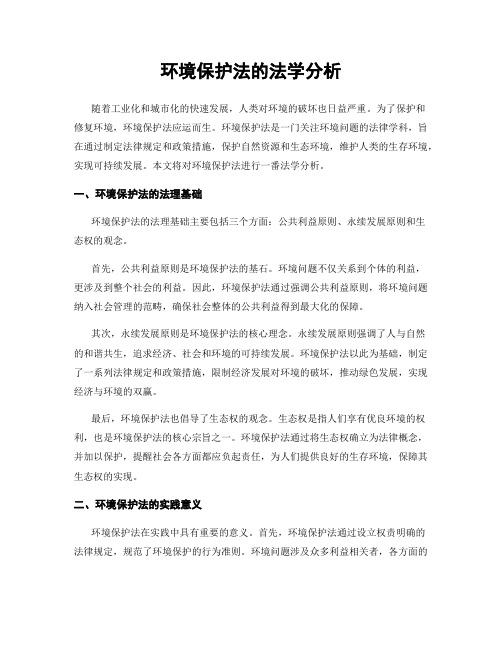 环境保护法的法学分析

随着工业化和城市化的快速发展，人类对环境的破坏也日益严重。为了保护和修复环境，环境保护法应运而生。环境保护法是一门关注环境问题的法律学科，旨在通过制定法律规定和政策措施，保护自然资源和生态环境，维护人类的生存环境，实现可持续发展。本文将对环境保护法进行一番法学分析。

一、环境保护法的法理基础

环境保护法的法理基础主要包括三个方面：公共利益原则、永续发展原则和生态权的观念。

首先，公共利益原则是环境保护法的基石。环境问题不仅关系到个体的利益，更涉及到整个社会的利益。因此，环境保护法通过强调公共利益原则，将环境问题纳入社会管理的范畴，确保社会整体的公共利益得到最大化的保障。

其次，永续发展原则是环境保护法的核心理念。永续发展原则强调了人与自然的和谐共生，追求经济、社会和环境的可持续发展。环境保护法以此为基础，制定了一系列法律规定和政策措施，限制经济发展对环境的破坏，推动绿色发展，实现经济与环境的双赢。

最后，环境保护法也倡导了生态权的观念。生态权是指人们享有优良环境的权利，也是环境保护法的核心宗旨之一。环境保护法通过将生态权确立为法律概念，并加以保护，提醒社会各方面都应负起责任，为人们提供良好的生存环境，保障其生态权的实现。

二、环境保护法的实践意义

环境保护法在实践中具有重要的意义。首先，环境保护法通过设立权责明确的法律规定，规范了环境保护的行为准则。环境问题涉及众多利益相关者，各方面的